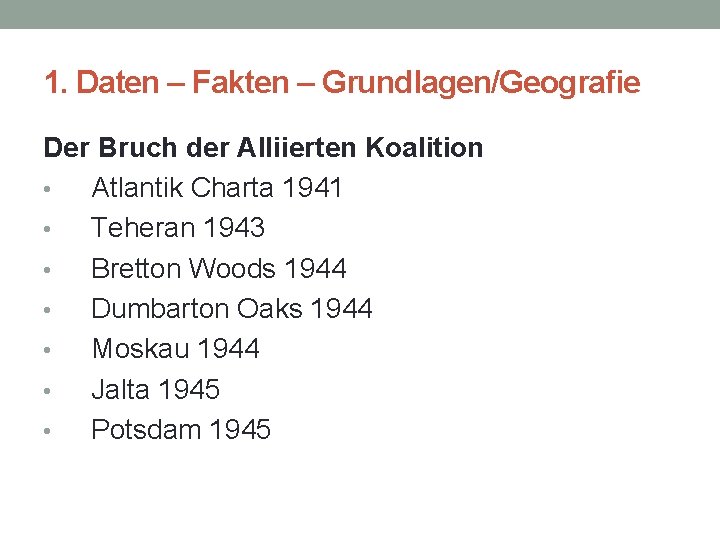 1. Daten – Fakten – Grundlagen/Geografie

Der Bruch der Alliierten Koalition

• Atlantik Charta 1941
• Teheran 1943
• Bretton Woods 1944
• Dumbarton Oaks 1944
• Moskau 1944
• Jalta 1945
• Potsdam 1945